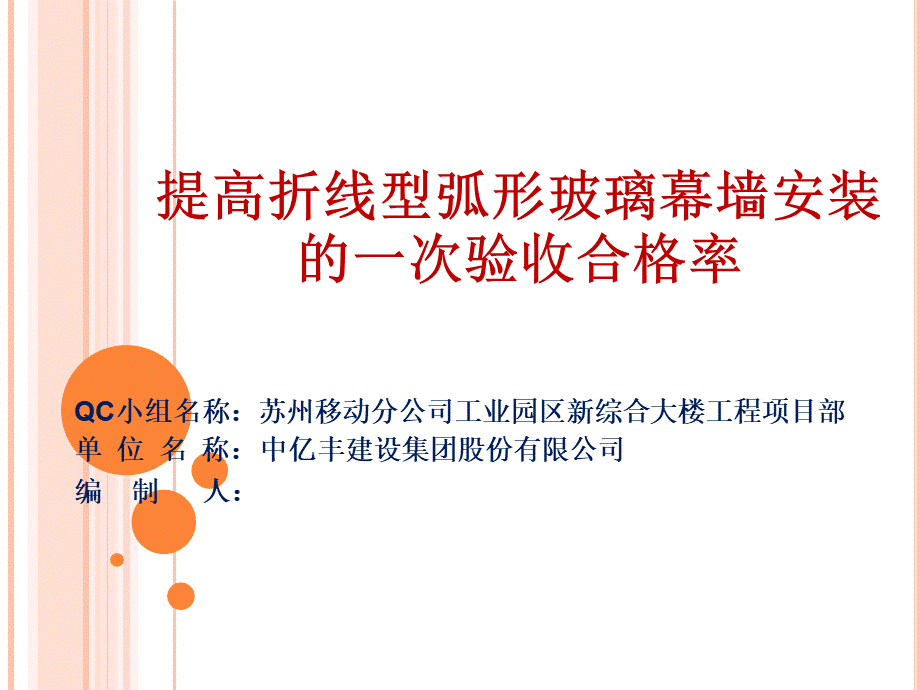 提高折线型弧形玻璃幕墙安装的一次验收合格率

QC小组名称：苏州移动分公司工业园区新综合大楼工程项目部
单 位 名 称：中亿丰建设集团股份有限公司
编 制 人：